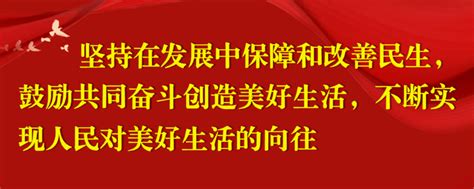 坚持在发展中保障和改善民生，鼓励共同奋斗创造美好生活，不断实现人民对美好生活的向往